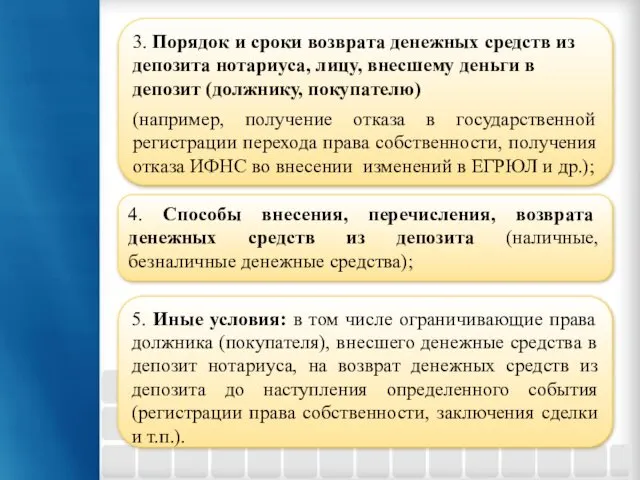 3. Порядок и сроки возврата денежных средств из депозита нотариуса, лицу, внесшему деньги в депозит (должнику, покупателю)

(например, получение отказа в государственной регистрации перехода права собственности, получения отказа ИФНС во внесении изменений в ЕГРЮЛ и др.);

4. Способы внесения, перечисления, возврата денежных средств из депозита (наличные, безналичные денежные средства);

5. Иные условия: в том числе ограничивающие права должника (покупателя), внесшего денежные средства в депозит нотариуса, на возврат денежных средств из депозита до наступления определенного события (регистрации права собственности, заключения сделки и т.п.).